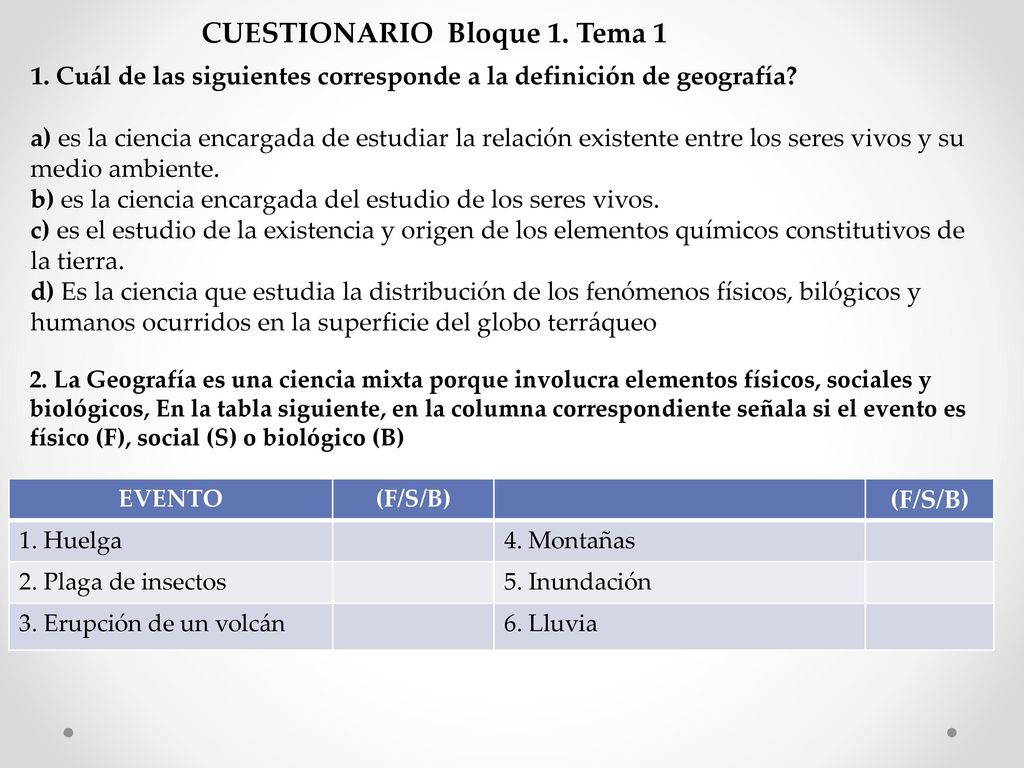 CUESTIONARIO Bloque 1. Tema 1

1. Cuál de las siguientes corresponde a la definición de geografía?

a) es la ciencia encargada de estudiar la relación existente entre los seres vivos y su medio ambiente.
b) es la ciencia encargada del estudio de los seres vivos.
c) es el estudio de la existencia y origen de los elementos químicos constitutivos de la tierra.
d) Es la ciencia que estudia la distribución de los fenómenos físicos, bilógicos y humanos ocurridos en la superficie del globo terráqueo

2. La Geografía es una ciencia mixta porque involucra elementos físicos, sociales y biológicos, En la tabla siguiente, en la columna correspondiente señala si el evento es físico (F), social (S) o biológico (B)

| EVENTO | (F/S/B) | | (F/S/B) |
|---|---|---|---|
| 1. Huelga | | 4. Montañas | |
| 2. Plaga de insectos | | 5. Inundación | |
| 3. Erupción de un volcán | | 6. Lluvia | |